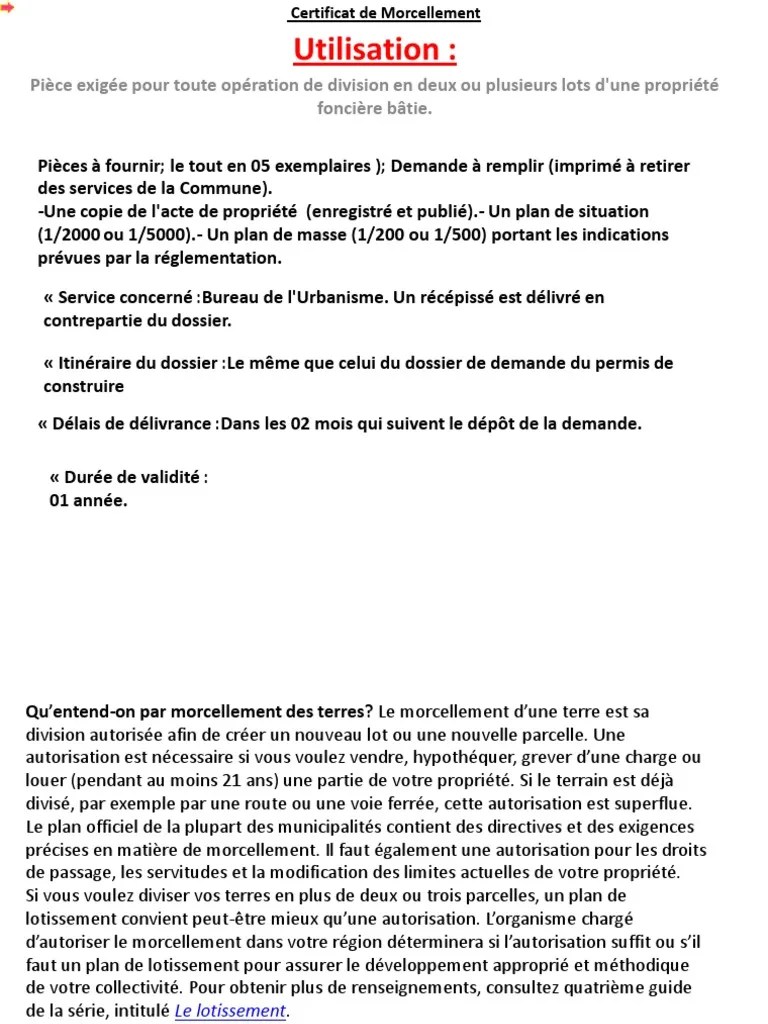 Certificat de Morcellement

Utilisation :

Pièce exigée pour toute opération de division en deux ou plusieurs lots d'une propriété foncière bâtie.

Pièces à fournir; le tout en 05 exemplaires ); Demande à remplir (imprimé à retirer des services de la Commune).
-Une copie de l'acte de propriété (enregistré et publié).- Un plan de situation (1/2000 ou 1/5000).- Un plan de masse (1/200 ou 1/500) portant les indications prévues par la réglementation.

« Service concerné :Bureau de l'Urbanisme. Un récépissé est délivré en contrepartie du dossier.

« Itinéraire du dossier :Le même que celui du dossier de demande du permis de construire

« Délais de délivrance :Dans les 02 mois qui suivent le dépôt de la demande.

« Durée de validité :
01 année.

Qu'entend-on par morcellement des terres? Le morcellement d'une terre est sa division autorisée afin de créer un nouveau lot ou une nouvelle parcelle. Une autorisation est nécessaire si vous voulez vendre, hypothéquer, grever d'une charge ou louer (pendant au moins 21 ans) une partie de votre propriété. Si le terrain est déjà divisé, par exemple par une route ou une voie ferrée, cette autorisation est superflue. Le plan officiel de la plupart des municipalités contient des directives et des exigences précises en matière de morcellement. Il faut également une autorisation pour les droits de passage, les servitudes et la modification des limites actuelles de votre propriété.
Si vous voulez diviser vos terres en plus de deux ou trois parcelles, un plan de lotissement convient peut-être mieux qu'une autorisation. L'organisme chargé d'autoriser le morcellement dans votre région déterminera si l'autorisation suffit ou s'il faut un plan de lotissement pour assurer le développement approprié et méthodique de votre collectivité. Pour obtenir plus de renseignements, consultez quatrième guide de la série, intitulé Le lotissement.